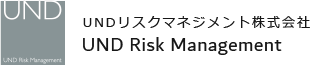 UND

UND Risk Management

UNDリスクマネジメント株式会社
UND Risk Management